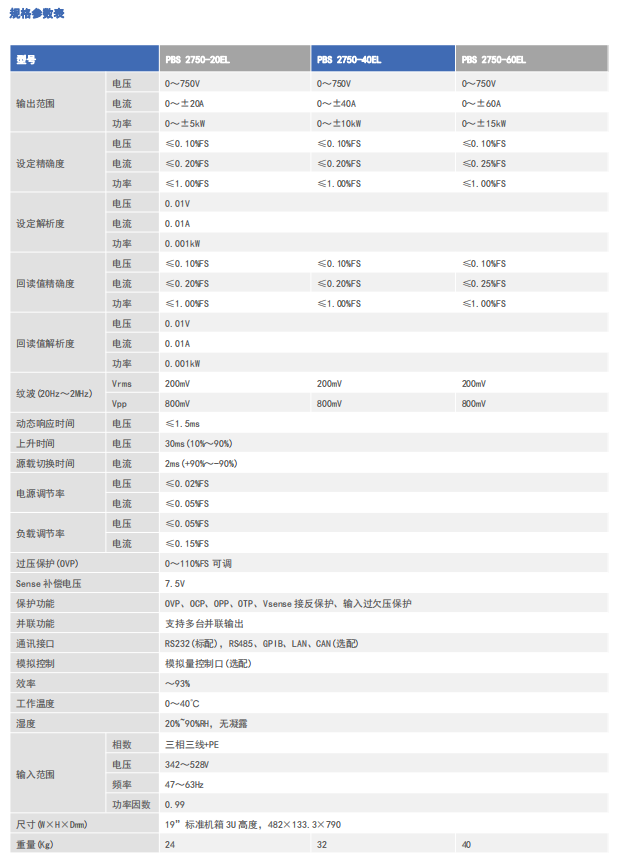 规格参数表

| 型号 | | PBS 2750-20EL | PBS 2750-40EL | PBS 2750-60EL |
|---|---|---|---|---|
| 输出范围 | 电压 | 0～750V | 0～750V | 0～750V |
| | 电流 | 0～±20A | 0～±40A | 0～±60A |
| | 功率 | 0～±5kW | 0～±10kW | 0～±15kW |
| 设定精确度 | 电压 | ≤0.10%FS | ≤0.10%FS | ≤0.10%FS |
| | 电流 | ≤0.20%FS | ≤0.20%FS | ≤0.25%FS |
| | 功率 | ≤1.00%FS | ≤1.00%FS | ≤1.00%FS |
| 设定解析度 | 电压 | 0.01V | | |
| | 电流 | 0.01A | | |
| | 功率 | 0.001kW | | |
| 回读值精确度 | 电压 | ≤0.10%FS | ≤0.10%FS | ≤0.10%FS |
| | 电流 | ≤0.20%FS | ≤0.20%FS | ≤0.25%FS |
| | 功率 | ≤1.00%FS | ≤1.00%FS | ≤1.00%FS |
| 回读值解析度 | 电压 | 0.01V | | |
| | 电流 | 0.01A | | |
| | 功率 | 0.001kW | | |
| 纹波(20Hz～2MHz) | Vrms | 200mV | 200mV | 200mV |
| | Vpp | 800mV | 800mV | 800mV |
| 动态响应时间 | 电压 | ≤1.5ms | | |
| 上升时间 | 电压 | 30ms(10%～90%) | | |
| 源载切换时间 | 电流 | 2ms(+90%～-90%) | | |
| 电源调节率 | 电压 | ≤0.02%FS | | |
| | 电流 | ≤0.05%FS | | |
| 负载调节率 | 电压 | ≤0.05%FS | | |
| | 电流 | ≤0.15%FS | | |
| 过压保护(OVP) | | 0～110%FS 可调 | | |
| Sense 补偿电压 | | 7.5V | | |
| 保护功能 | | OVP、OCP、OPP、OTP、Vsense 接反保护、输入过欠压保护 | | |
| 并联功能 | | 支持多台并联输出 | | |
| 通讯接口 | | RS232(标配)，RS485、GPIB、LAN、CAN(选配) | | |
| 模拟控制 | | 模拟量控制口(选配) | | |
| 效率 | | ～93% | | |
| 工作温度 | | 0～40°C | | |
| 湿度 | | 20%~90%RH，无凝露 | | |
| 输入范围 | 相数 | 三相三线+PE | | |
| | 电压 | 342～528V | | |
| | 频率 | 47～63Hz | | |
| | 功率因数 | 0.99 | | |
| 尺寸(W×H×Dmm) | | 19" 标准机箱 3U 高度，482×133.3×790 | | |
| 重量(Kg) | | 24 | 32 | 40 |